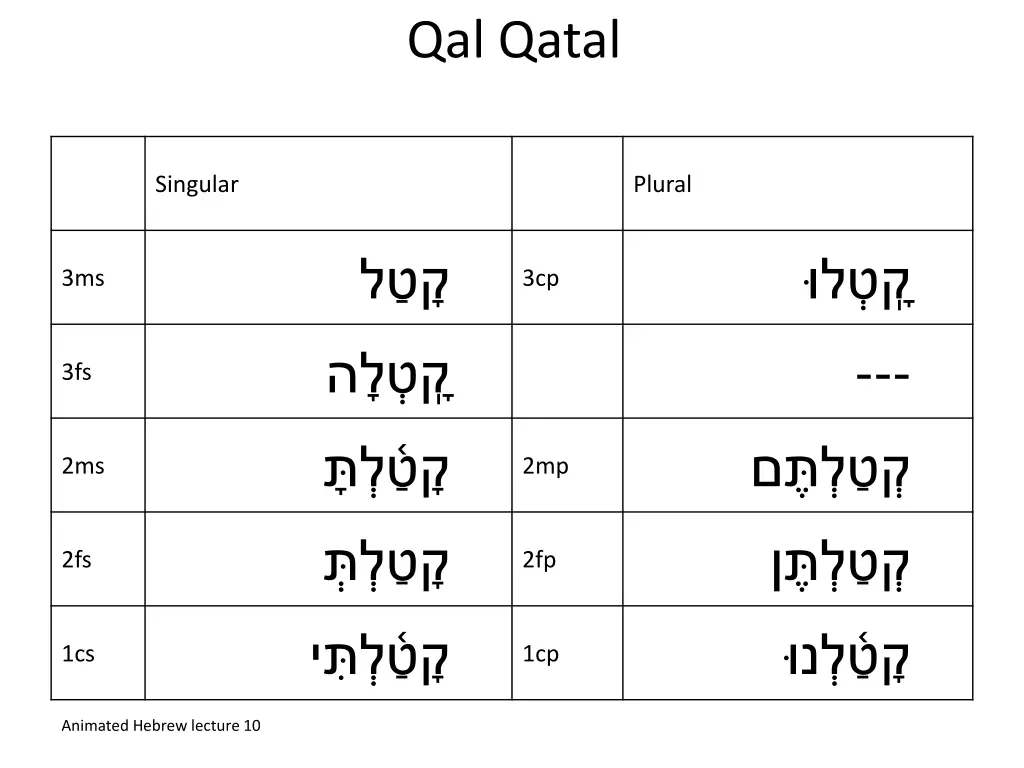 Qal Qatal

| | Singular | | Plural |
|---|---|---|---|
| 3ms | קָטַל | 3cp | קָֽטְלוּ |
| 3fs | קָֽטְלָה | | --- |
| 2ms | קָטַ֫לְתָּ | 2mp | קְטַלְתֶּם |
| 2fs | קָטַלְתְּ | 2fp | קְטַלְתֶּן |
| 1cs | קָטַ֫לְתִּי | 1cp | קָטַ֫לְנוּ |

Animated Hebrew lecture 10